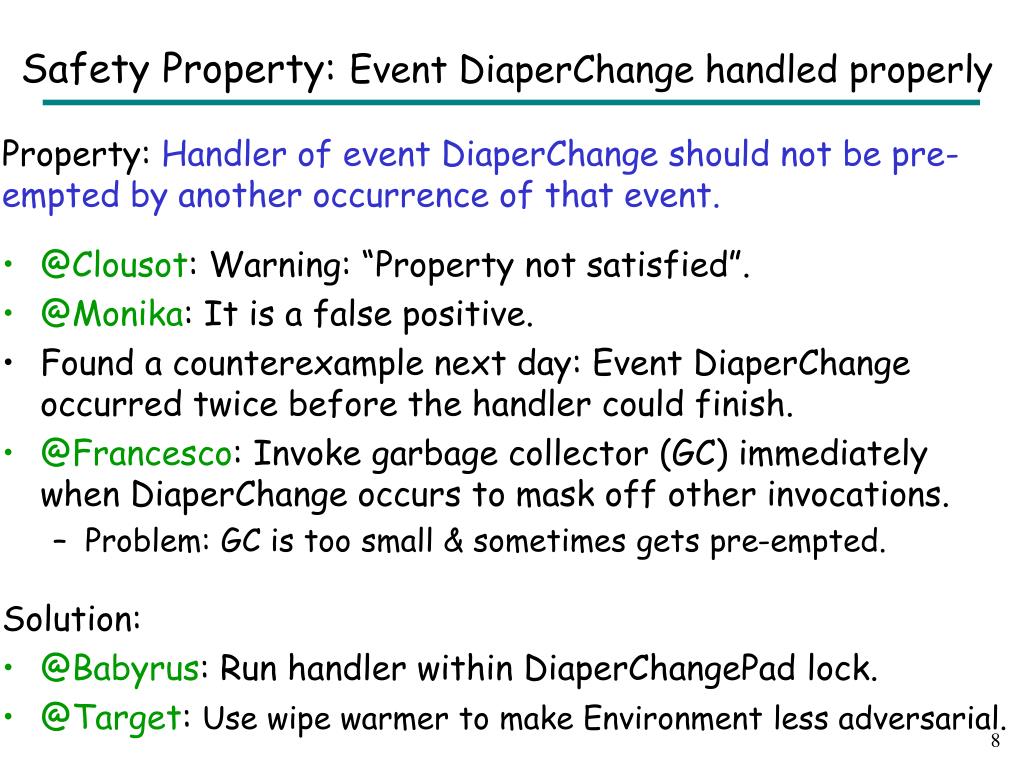 Safety Property: Event DiaperChange handled properly

Property: Handler of event DiaperChange should not be pre-empted by another occurrence of that event.

• @Clousot: Warning: “Property not satisfied”.
• @Monika: It is a false positive.
• Found a counterexample next day: Event DiaperChange occurred twice before the handler could finish.
• @Francesco: Invoke garbage collector (GC) immediately when DiaperChange occurs to mask off other invocations.
  – Problem: GC is too small & sometimes gets pre-empted.

Solution:
• @Babyrus: Run handler within DiaperChangePad lock.
• @Target: Use wipe warmer to make Environment less adversarial.

8